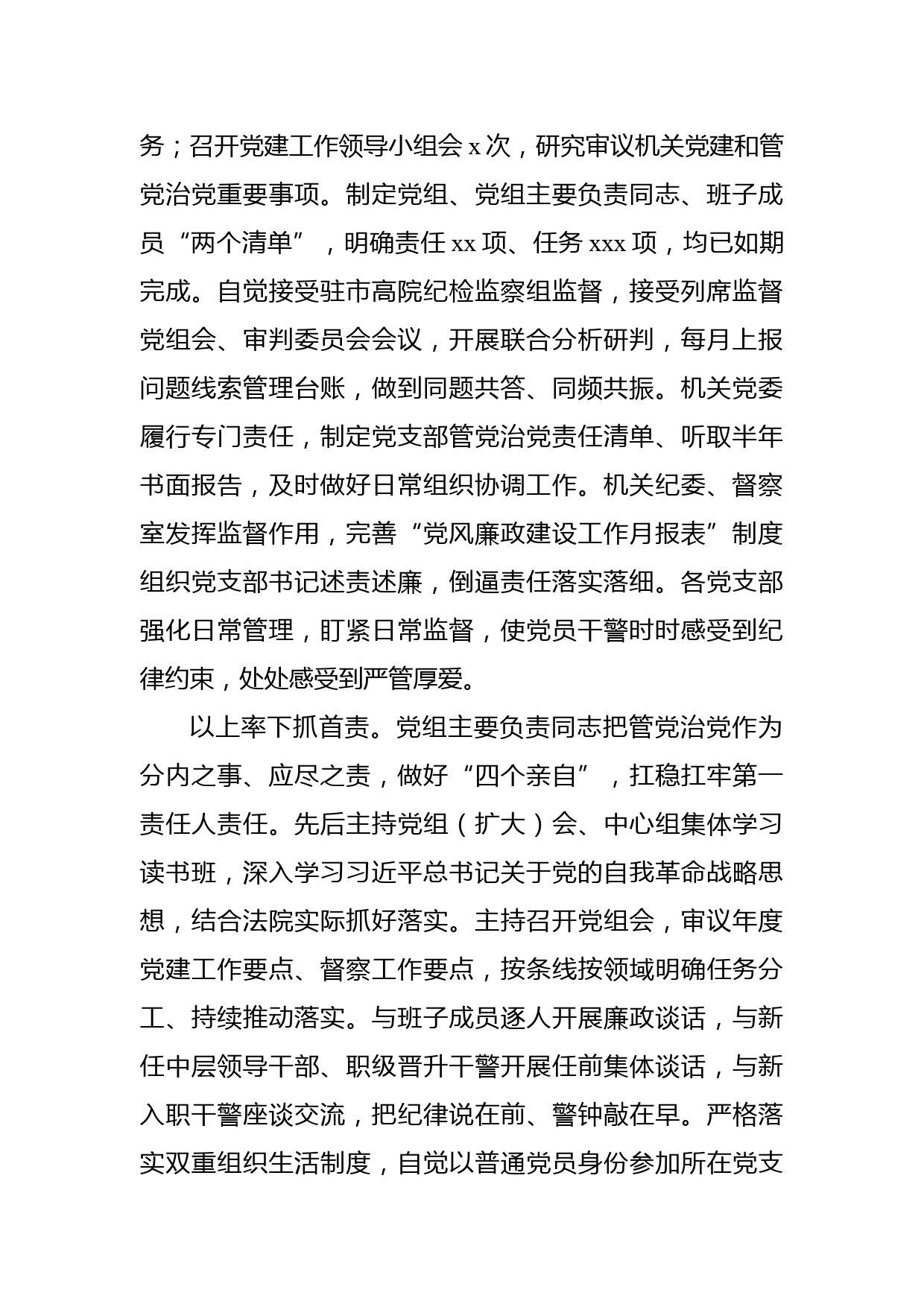 务；召开党建工作领导小组会 x 次，研究审议机关党建和管党治党重要事项。制定党组、党组主要负责同志、班子成员“两个清单”，明确责任 xx 项、任务 xxx 项，均已如期完成。自觉接受驻市高院纪检监察组监督，接受列席监督党组会、审判委员会会议，开展联合分析研判，每月上报问题线索管理台账，做到同题共答、同频共振。机关党委履行专门责任，制定党支部管党治党责任清单、听取半年书面报告，及时做好日常组织协调工作。机关纪委、督察室发挥监督作用，完善“党风廉政建设工作月报表”制度组织党支部书记述责述廉，倒逼责任落实落细。各党支部强化日常管理，盯紧日常监督，使党员干警时时感受到纪律约束，处处感受到严管厚爱。

以上率下抓首责。党组主要负责同志把管党治党作为分内之事、应尽之责，做好“四个亲自”，扛稳扛牢第一责任人责任。先后主持党组（扩大）会、中心组集体学习读书班，深入学习习近平总书记关于党的自我革命战略思想，结合法院实际抓好落实。主持召开党组会，审议年度党建工作要点、督察工作要点，按条线按领域明确任务分工、持续推动落实。与班子成员逐人开展廉政谈话，与新任中层领导干部、职级晋升干警开展任前集体谈话，与新入职干警座谈交流，把纪律说在前、警钟敲在早。严格落实双重组织生活制度，自觉以普通党员身份参加所在党支